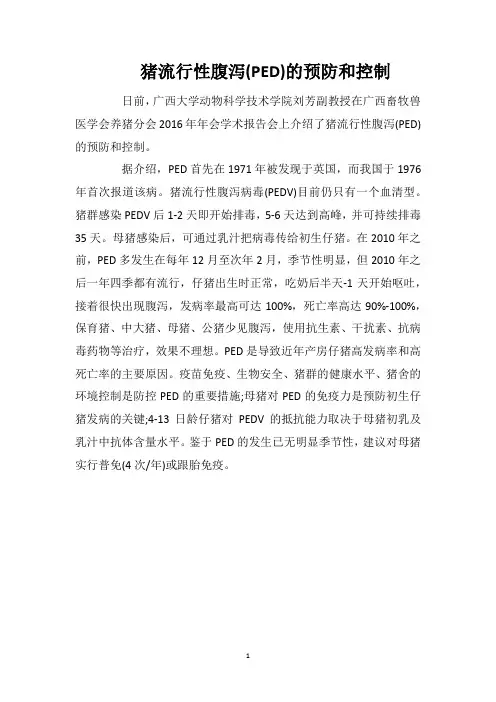 猪流行性腹泻(PED)的预防和控制

日前，广西大学动物科学技术学院刘芳副教授在广西畜牧兽医学会养猪分会2016年年会学术报告会上介绍了猪流行性腹泻(PED)的预防和控制。

据介绍，PED首先在1971年被发现于英国，而我国于1976年首次报道该病。猪流行性腹泻病毒(PEDV)目前仍只有一个血清型。猪群感染PEDV后1-2天即开始排毒，5-6天达到高峰，并可持续排毒35天。母猪感染后，可通过乳汁把病毒传给初生仔猪。在2010年之前，PED多发生在每年12月至次年2月，季节性明显，但2010年之后一年四季都有流行，仔猪出生时正常，吃奶后半天-1天开始呕吐，接着很快出现腹泻，发病率最高可达100%，死亡率高达90%-100%，保育猪、中大猪、母猪、公猪少见腹泻，使用抗生素、干扰素、抗病毒药物等治疗，效果不理想。PED是导致近年产房仔猪高发病率和高死亡率的主要原因。疫苗免疫、生物安全、猪群的健康水平、猪舍的环境控制是防控PED的重要措施;母猪对PED的免疫力是预防初生仔猪发病的关键;4-13日龄仔猪对PEDV的抵抗能力取决于母猪初乳及乳汁中抗体含量水平。鉴于PED的发生已无明显季节性，建议对母猪实行普免(4次/年)或跟胎免疫。

1